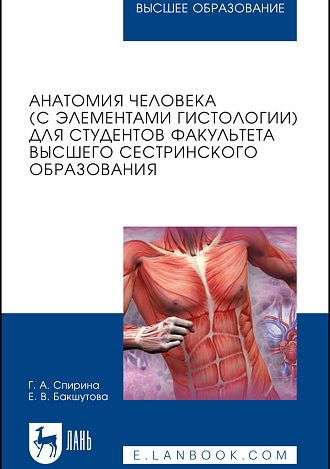 ВЫСШЕЕ ОБРАЗОВАНИЕ

АНАТОМИЯ ЧЕЛОВЕКА (С ЭЛЕМЕНТАМИ ГИСТОЛОГИИ) ДЛЯ СТУДЕНТОВ ФАКУЛЬТЕТА ВЫСШЕГО СЕСТРИНСКОГО ОБРАЗОВАНИЯ

Г. А. Спирина
Е. В. Бакшутова

ЛАНЬ

E.LANBOOK.COM